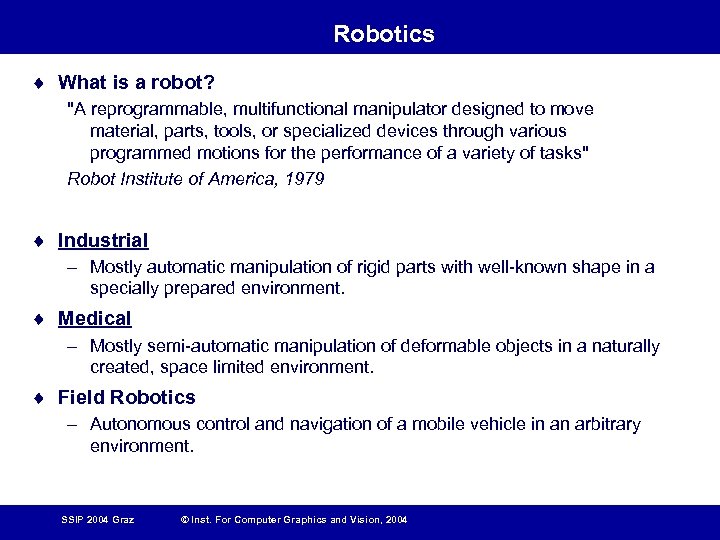 Robotics

♦ What is a robot?

"A reprogrammable, multifunctional manipulator designed to move material, parts, tools, or specialized devices through various programmed motions for the performance of a variety of tasks"

Robot Institute of America, 1979

♦ Industrial

– Mostly automatic manipulation of rigid parts with well-known shape in a specially prepared environment.

♦ Medical

– Mostly semi-automatic manipulation of deformable objects in a naturally created, space limited environment.

♦ Field Robotics

– Autonomous control and navigation of a mobile vehicle in an arbitrary environment.

SSIP 2004 Graz © Inst. For Computer Graphics and Vision, 2004